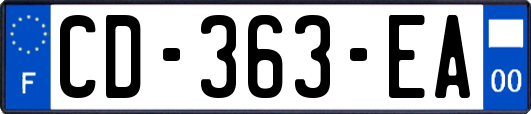 F
CD-363-EA
00